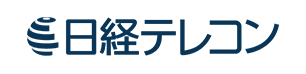 日経テレコン